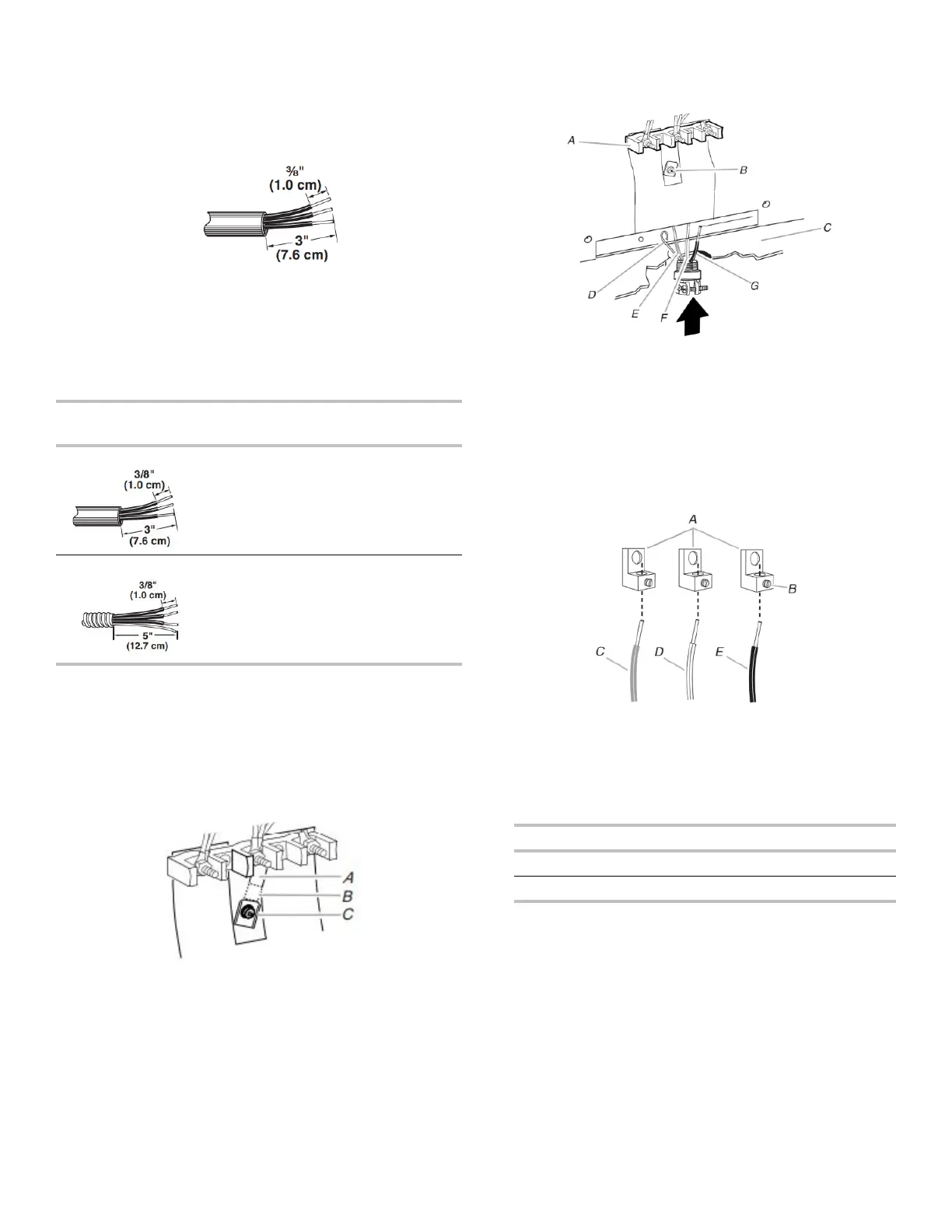 ⅜"
(1.0 cm)
3"
(7.6 cm)

3/8"
(1.0 cm)
3"
(7.6 cm)

3/8"
(1.0 cm)
5"
(12.7 cm)

A
B
C

A
B
C
D
E
F
G

A
B
C
D
E